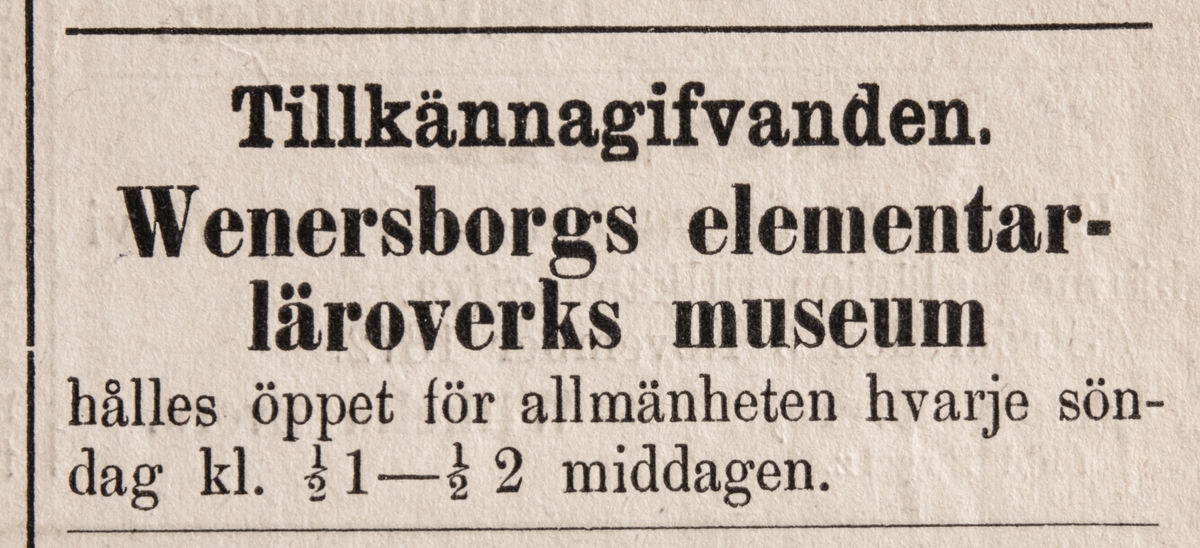 Tillkännagifvanden.

Wenersborgs elementarläroverks museum

hålles öppet för allmänheten hvarje söndag kl. $\frac{1}{2}$ 1—$\frac{1}{2}$ 2 middagen.